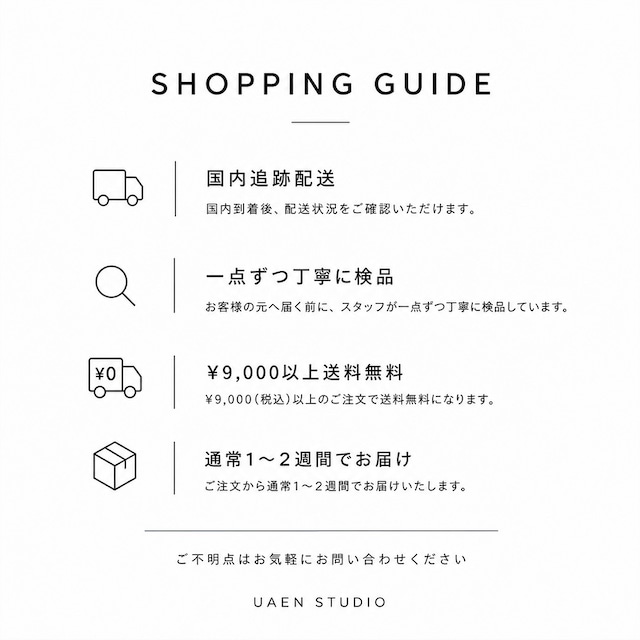 SHOPPING GUIDE

国内追跡配送

国内到着後、配送状況をご確認いただけます。

一点ずつ丁寧に検品

お客様の元へ届く前に、スタッフが一点ずつ丁寧に検品しています。

¥0

¥9,000以上送料無料

¥9,000(税込)以上のご注文で送料無料になります。

通常1～2週間でお届け

ご注文から通常1～2週間でお届けいたします。

ご不明点はお気軽にお問い合わせください

UAEN STUDIO